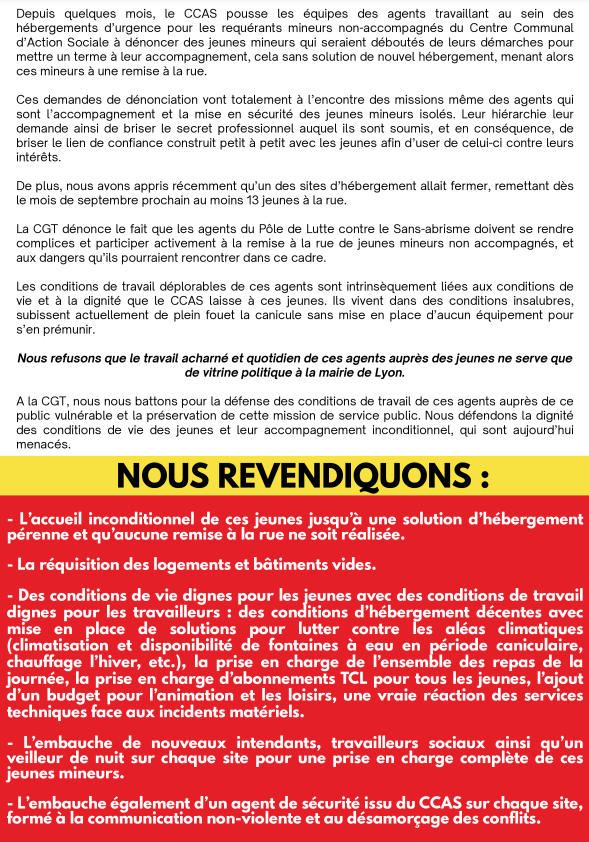 Depuis quelques mois, le CCAS pousse les équipes des agents travaillant au sein des hébergements d'urgence pour les requérants mineurs non-accompagnés du Centre Communal d'Action Sociale à dénoncer des jeunes mineurs qui seraient déboutés de leurs démarches pour mettre un terme à leur accompagnement, cela sans solution de nouvel hébergement, menant alors ces mineurs à une remise à la rue.

Ces demandes de dénonciation vont totalement à l'encontre des missions même des agents qui sont l'accompagnement et la mise en sécurité des jeunes mineurs isolés. Leur hiérarchie leur demande ainsi de briser le secret professionnel auquel ils sont soumis, et en conséquence, de briser le lien de confiance construit petit à petit avec les jeunes afin d'user de celui-ci contre leurs intérêts.

De plus, nous avons appris récemment qu'un des sites d'hébergement allait fermer, remettant dès le mois de septembre prochain au moins 13 jeunes à la rue.

La CGT dénonce le fait que les agents du Pôle de Lutte contre le Sans-abrisme doivent se rendre complices et participer activement à la remise à la rue de jeunes mineurs non accompagnés, et aux dangers qu'ils pourraient rencontrer dans ce cadre.

Les conditions de travail déplorables de ces agents sont intrinsèquement liées aux conditions de vie et à la dignité que le CCAS laisse à ces jeunes. Ils vivent dans des conditions insalubres, subissent actuellement de plein fouet la canicule sans mise en place d'aucun équipement pour s'en prémunir.

Nous refusons que le travail acharné et quotidien de ces agents auprès des jeunes ne serve que de vitrine politique à la mairie de Lyon.

A la CGT, nous nous battons pour la défense des conditions de travail de ces agents auprès de ce public vulnérable et la préservation de cette mission de service public. Nous défendons la dignité des conditions de vie des jeunes et leur accompagnement inconditionnel, qui sont aujourd'hui menacés.

NOUS REVENDIQUONS :

- L'accueil inconditionnel de ces jeunes jusqu'à une solution d'hébergement pérenne et qu'aucune remise à la rue ne soit réalisée.

- La réquisition des logements et bâtiments vides.

- Des conditions de vie dignes pour les jeunes avec des conditions de travail dignes pour les travailleurs : des conditions d'hébergement décentes avec mise en place de solutions pour lutter contre les aléas climatiques (climatisation et disponibilité de fontaines à eau en période caniculaire, chauffage l'hiver, etc.), la prise en charge de l'ensemble des repas de la journée, la prise en charge d'abonnements TCL pour tous les jeunes, l'ajout d'un budget pour l'animation et les loisirs, une vraie réaction des services techniques face aux incidents matériels.

- L'embauche de nouveaux intendants, travailleurs sociaux ainsi qu'un veilleur de nuit sur chaque site pour une prise en charge complète de ces jeunes mineurs.

- L'embauche également d'un agent de sécurité issu du CCAS sur chaque site, formé à la communication non-violente et au désamorçage des conflits.